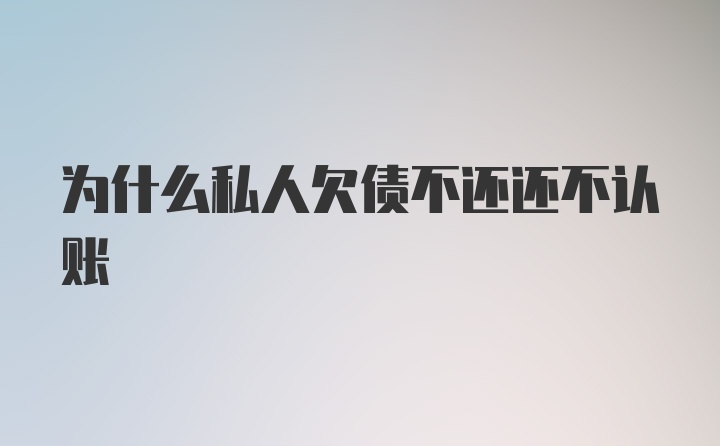 为什么私人欠债不还还不认账